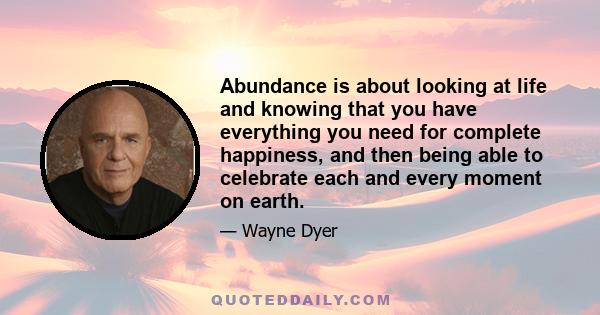 Abundance is about looking at life and knowing that you have everything you need for complete happiness, and then being able to celebrate each and every moment on earth.

— Wayne Dyer

QUOTEDDAILY.COM